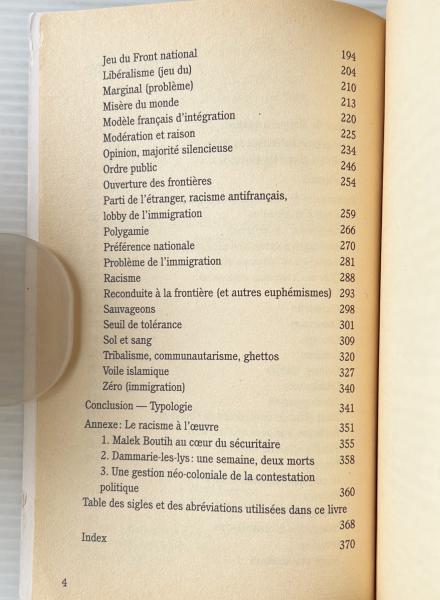 Jeu du Front national 194
Libéralisme (jeu du) 204
Marginal (problème) 210
Misère du monde 213
Modèle français d'intégration 220
Modération et raison 225
Opinion, majorité silencieuse 234
Ordre public 246
Ouverture des frontières 254
Parti de l'étranger, racisme antifrançais, lobby de l'immigration 259
Polygamie 266
Préférence nationale 270
Problème de l'immigration 281
Racisme 288
Reconduite à la frontière (et autres euphémismes) 293
Sauvageons 298
Seuil de tolérance 301
Sol et sang 309
Tribalisme, communautarisme, ghettos 320
Voile islamique 327
Zéro (immigration) 340
Conclusion — Typologie 341
Annexe : Le racisme à l'œuvre 351
1. Malek Boutih au cœur du sécuritaire 355
2. Dammarie-les-lys : une semaine, deux morts 358
3. Une gestion néo-coloniale de la contestation politique 360
Table des sigles et des abréviations utilisées dans ce livre 368
Index 370

4